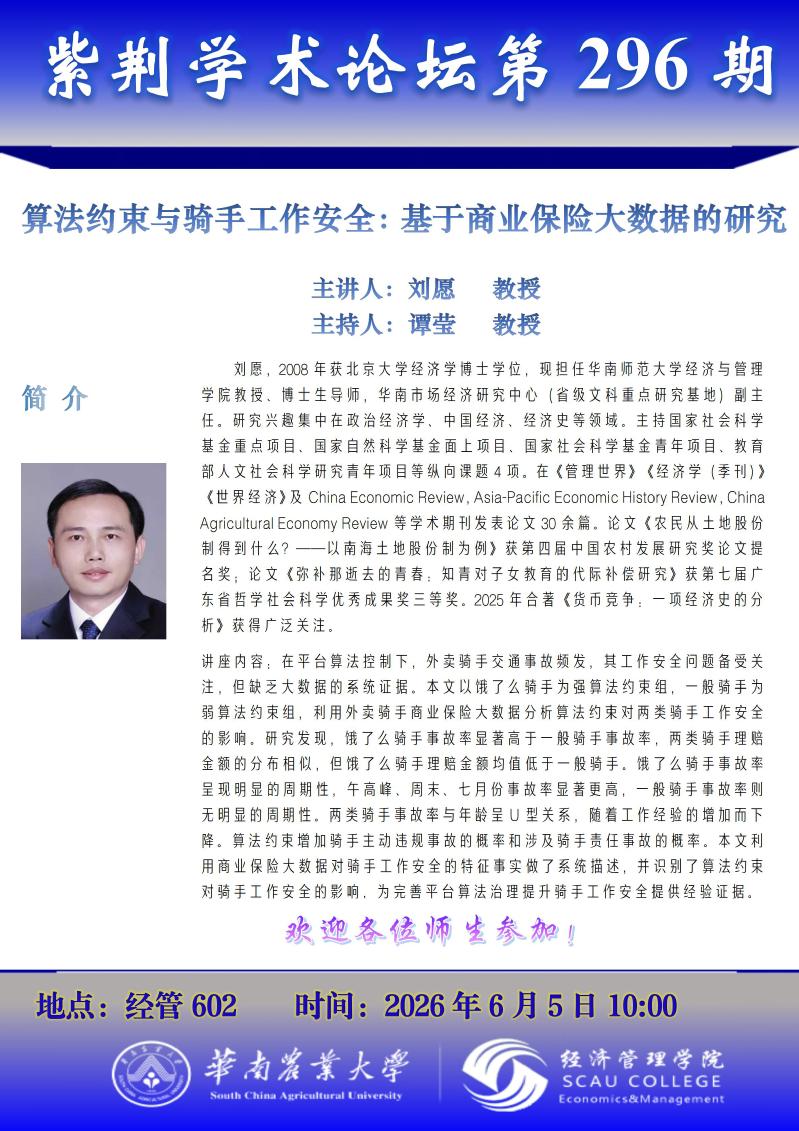 紫荆学术论坛第 296 期

算法约束与骑手工作安全：基于商业保险大数据的研究

主讲人：刘愿　教授
主持人：谭莹　教授

简 介

刘愿，2008 年获北京大学经济学博士学位，现担任华南师范大学经济与管理学院教授、博士生导师，华南市场经济研究中心（省级文科重点研究基地）副主任。研究兴趣集中在政治经济学、中国经济、经济史等领域。主持国家社会科学基金重点项目、国家自然科学基金面上项目、国家社会科学基金青年项目、教育部人文社会科学研究青年项目等纵向课题 4 项。在《管理世界》《经济学（季刊）》《世界经济》及 China Economic Review, Asia-Pacific Economic History Review, China Agricultural Economy Review 等学术期刊发表论文 30 余篇。论文《农民从土地股份制得到什么？——以南海土地股份制为例》获第四届中国农村发展研究奖论文提名奖；论文《弥补那逝去的青春：知青对子女教育的代际补偿研究》获第七届广东省哲学社会科学优秀成果奖三等奖。2025 年合著《货币竞争：一项经济史的分析》获得广泛关注。

讲座内容：在平台算法控制下，外卖骑手交通事故频发，其工作安全问题备受关注，但缺乏大数据的系统证据。本文以饿了么骑手为强算法约束组，一般骑手为弱算法约束组，利用外卖骑手商业保险大数据分析算法约束对两类骑手工作安全的影响。研究发现，饿了么骑手事故率显著高于一般骑手事故率，两类骑手理赔金额的分布相似，但饿了么骑手理赔金额均值低于一般骑手。饿了么骑手事故率呈现明显的周期性，午高峰、周末、七月份事故率显著更高，一般骑手事故率则无明显的周期性。两类骑手事故率与年龄呈 U 型关系，随着工作经验的增加而下降。算法约束增加骑手主动违规事故的概率和涉及骑手责任事故的概率。本文利用商业保险大数据对骑手工作安全的特征事实做了系统描述，并识别了算法约束对骑手工作安全的影响，为完善平台算法治理提升骑手工作安全提供经验证据。

欢迎各位师生参加！

地点：经管 602　时间：2026 年 6 月 5 日 10:00

華南農業大學
South China Agricultural University
经济管理学院
SCAU COLLEGE
Economics&Management